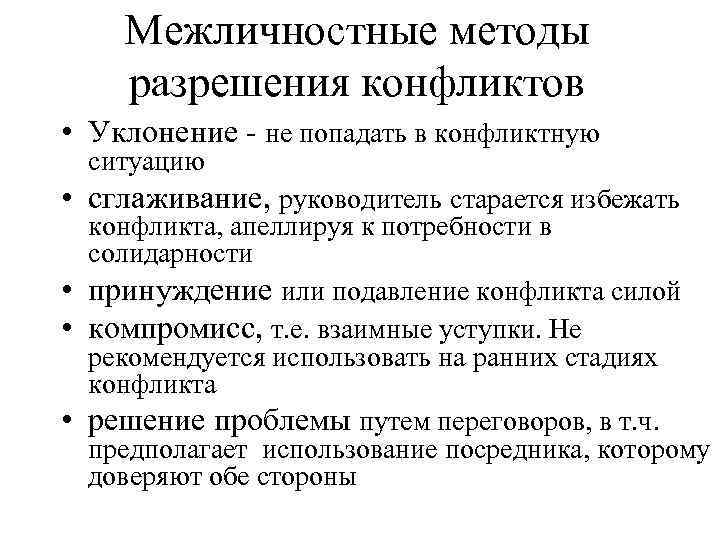 Межличностные методы разрешения конфликтов

• Уклонение - не попадать в конфликтную ситуацию
• сглаживание, руководитель старается избежать конфликта, апеллируя к потребности в солидарности
• принуждение или подавление конфликта силой
• компромисс, т.е. взаимные уступки. Не рекомендуется использовать на ранних стадиях конфликта
• решение проблемы путем переговоров, в т.ч. предполагает использование посредника, которому доверяют обе стороны